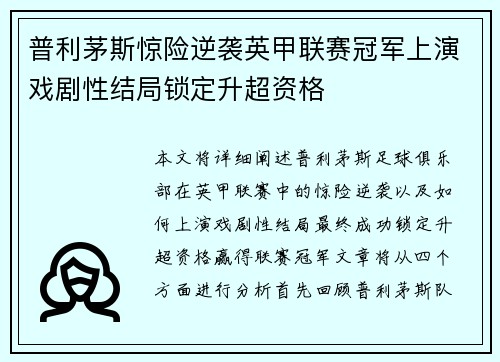 普利茅斯惊险逆袭英甲联赛冠军上演戏剧性结局锁定升超资格

本文将详细阐述普利茅斯足球俱乐部在英甲联赛中的惊险逆袭以及如何上演戏剧性结局最终成功锁定升超资格赢得联赛冠军文章将从四个方面进行分析首先回顾普利茅斯队